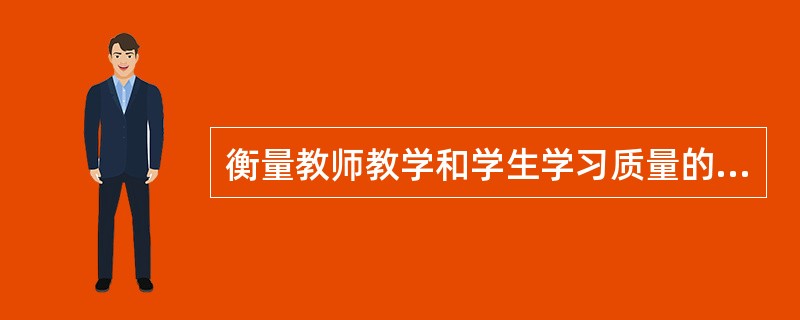 衡量教师教学和学生学习质量的...